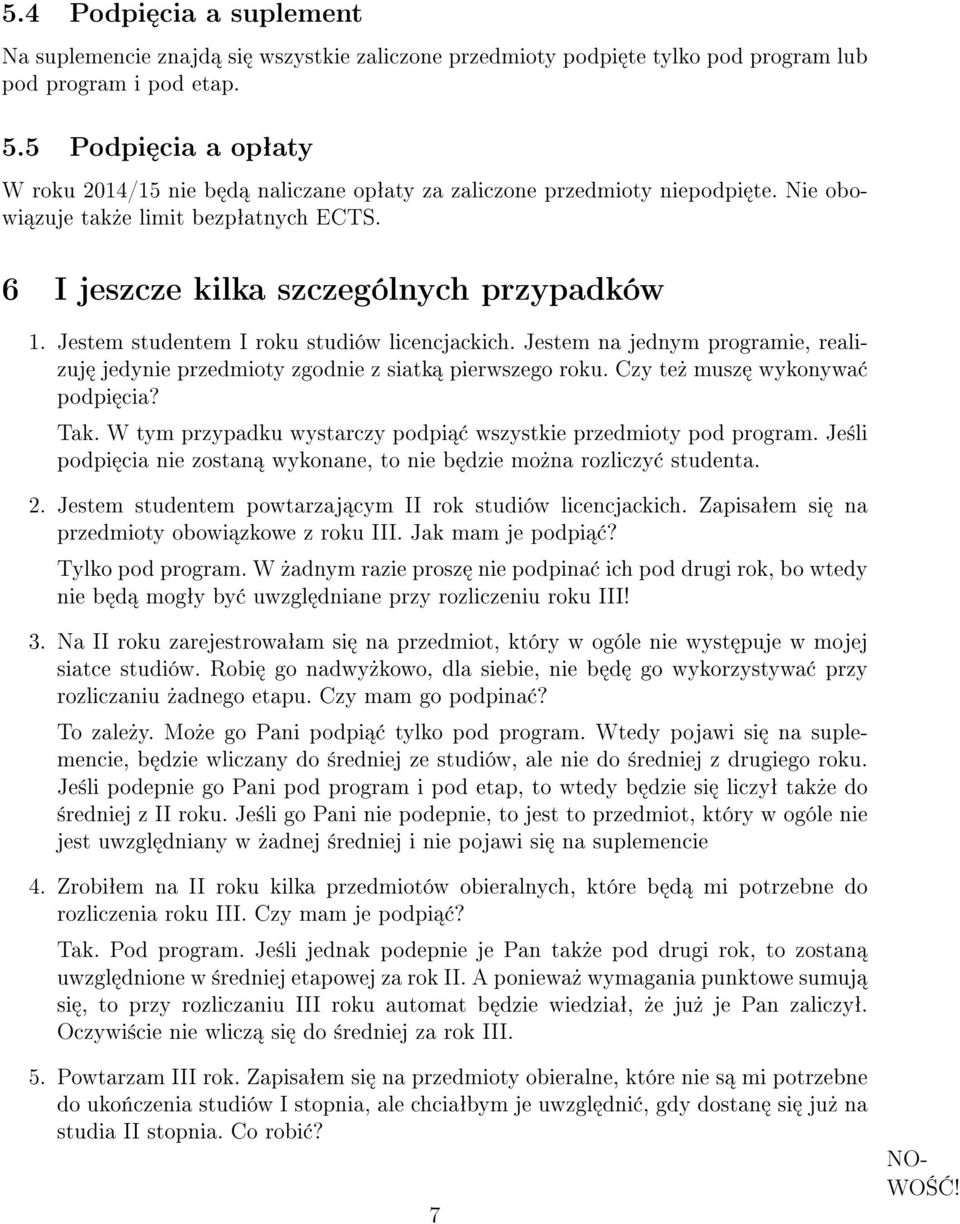 5.4 Podpięcia a suplement

Na suplemencie znajdą się wszystkie zaliczone przedmioty podpięte tylko pod program lub pod program i pod etap.

5.5 Podpięcia a opłaty

W roku 2014/15 nie będą naliczane opłaty za zaliczone przedmioty niepodpięte. Nie obowiązuje także limit bezpłatnych ECTS.

6 I jeszcze kilka szczególnych przypadków

1. Jestem studentem I roku studiów licencjackich. Jestem na jednym programie, realizuję jedynie przedmioty zgodnie z siatką pierwszego roku. Czy też muszę wykonywać podpięcia?

Tak. W tym przypadku wystarczy podpiąć wszystkie przedmioty pod program. Jeśli podpięcia nie zostaną wykonane, to nie będzie można rozliczyć studenta.

2. Jestem studentem powtarzającym II rok studiów licencjackich. Zapisałem się na przedmioty obowiązkowe z roku III. Jak mam je podpiąć?

Tylko pod program. W żadnym razie proszę nie podpinać ich pod drugi rok, bo wtedy nie będą mogły być uwzględniane przy rozliczeniu roku III!

3. Na II roku zarejestrowałam się na przedmiot, który w ogóle nie występuje w mojej siatce studiów. Robię go nadwyżkowo, dla siebie, nie będę go wykorzystywać przy rozliczaniu żadnego etapu. Czy mam go podpinać?

To zależy. Może go Pani podpiąć tylko pod program. Wtedy pojawi się na suplemencie, będzie wliczany do średniej ze studiów, ale nie do średniej z drugiego roku. Jeśli podepnie go Pani pod program i pod etap, to wtedy będzie się liczył także do średniej z II roku. Jeśli go Pani nie podepnie, to jest to przedmiot, który w ogóle nie jest uwzględniany w żadnej średniej i nie pojawi się na suplemencie

4. Zrobiłem na II roku kilka przedmiotów obieralnych, które będą mi potrzebne do rozliczenia roku III. Czy mam je podpiąć?

Tak. Pod program. Jeśli jednak podepnie je Pan także pod drugi rok, to zostaną uwzględnione w średniej etapowej za rok II. A ponieważ wymagania punktowe sumują się, to przy rozliczaniu III roku automat będzie wiedział, że już je Pan zaliczył. Oczywiście nie wliczą się do średniej za rok III.

5. Powtarzam III rok. Zapisałem się na przedmioty obieralne, które nie są mi potrzebne do ukończenia studiów I stopnia, ale chciałbym je uwzględnić, gdy dostanę się już na studia II stopnia. Co robić?

NOWOŚĆ!

7